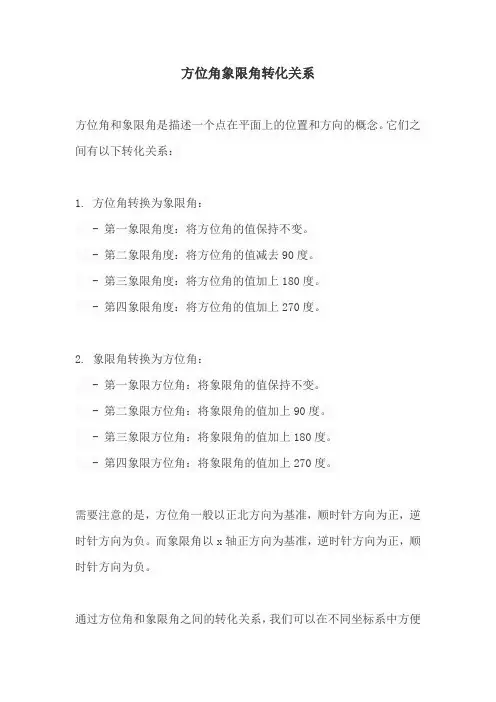 方位角象限角转化关系

方位角和象限角是描述一个点在平面上的位置和方向的概念。它们之间有以下转化关系：

1. 方位角转换为象限角：
- 第一象限角度：将方位角的值保持不变。
- 第二象限角度：将方位角的值减去 90 度。
- 第三象限角度：将方位角的值加上 180 度。
- 第四象限角度：将方位角的值加上 270 度。

2. 象限角转换为方位角：
- 第一象限方位角：将象限角的值保持不变。
- 第二象限方位角：将象限角的值加上 90 度。
- 第三象限方位角：将象限角的值加上 180 度。
- 第四象限方位角：将象限角的值加上 270 度。

需要注意的是，方位角一般以正北方向为基准，顺时针方向为正，逆时针方向为负。而象限角以 x 轴正方向为基准，逆时针方向为正，顺时针方向为负。

通过方位角和象限角之间的转化关系，我们可以在不同坐标系中方便